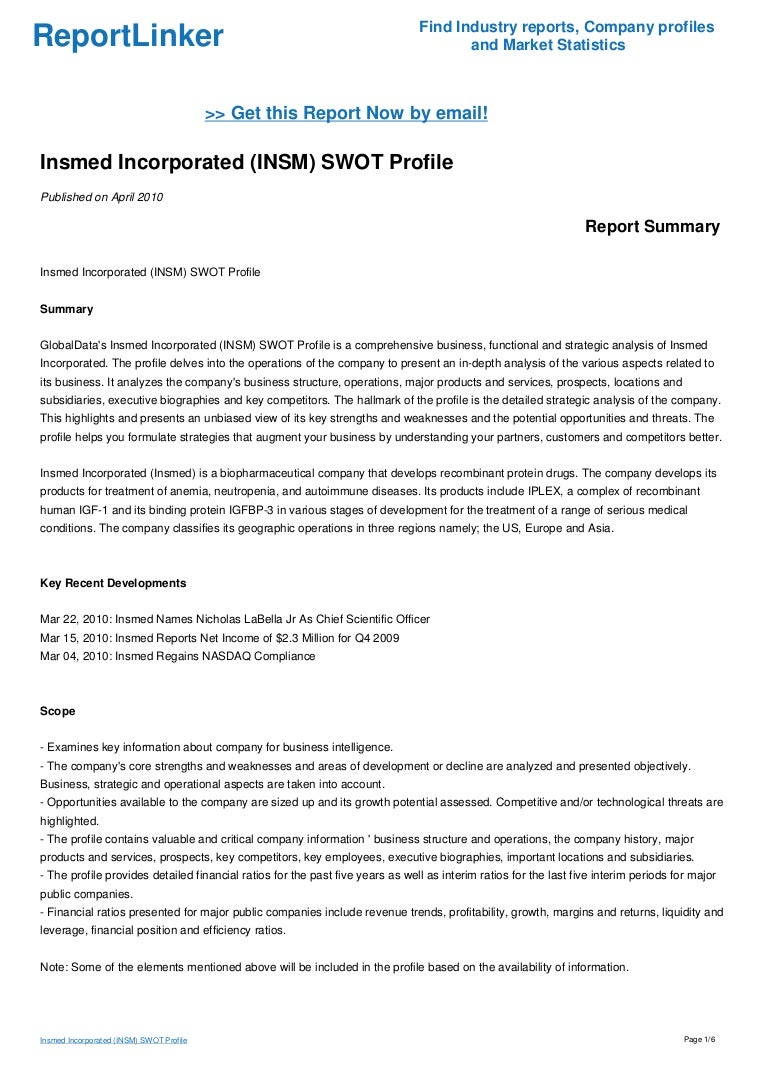 ReportLinker

Find Industry reports, Company profiles and Market Statistics

>> Get this Report Now by email!

Insmed Incorporated (INSM) SWOT Profile

Published on April 2010

Report Summary

Insmed Incorporated (INSM) SWOT Profile

Summary

GlobalData's Insmed Incorporated (INSM) SWOT Profile is a comprehensive business, functional and strategic analysis of Insmed Incorporated. The profile delves into the operations of the company to present an in-depth analysis of the various aspects related to its business. It analyzes the company's business structure, operations, major products and services, prospects, locations and subsidiaries, executive biographies and key competitors. The hallmark of the profile is the detailed strategic analysis of the company. This highlights and presents an unbiased view of its key strengths and weaknesses and the potential opportunities and threats. The profile helps you formulate strategies that augment your business by understanding your partners, customers and competitors better.

Insmed Incorporated (Insmed) is a biopharmaceutical company that develops recombinant protein drugs. The company develops its products for treatment of anemia, neutropenia, and autoimmune diseases. Its products include IPLEX, a complex of recombinant human IGF-1 and its binding protein IGFBP-3 in various stages of development for the treatment of a range of serious medical conditions. The company classifies its geographic operations in three regions namely; the US, Europe and Asia.

Key Recent Developments

Mar 22, 2010: Insmed Names Nicholas LaBella Jr As Chief Scientific Officer
Mar 15, 2010: Insmed Reports Net Income of $2.3 Million for Q4 2009
Mar 04, 2010: Insmed Regains NASDAQ Compliance

Scope

- Examines key information about company for business intelligence.
- The company's core strengths and weaknesses and areas of development or decline are analyzed and presented objectively. Business, strategic and operational aspects are taken into account.
- Opportunities available to the company are sized up and its growth potential assessed. Competitive and/or technological threats are highlighted.
- The profile contains valuable and critical company information ' business structure and operations, the company history, major products and services, prospects, key competitors, key employees, executive biographies, important locations and subsidiaries.
- The profile provides detailed financial ratios for the past five years as well as interim ratios for the last five interim periods for major public companies.
- Financial ratios presented for major public companies include revenue trends, profitability, growth, margins and returns, liquidity and leverage, financial position and efficiency ratios.

Note: Some of the elements mentioned above will be included in the profile based on the availability of information.

Insmed Incorporated (INSM) SWOT Profile

Page 1/6